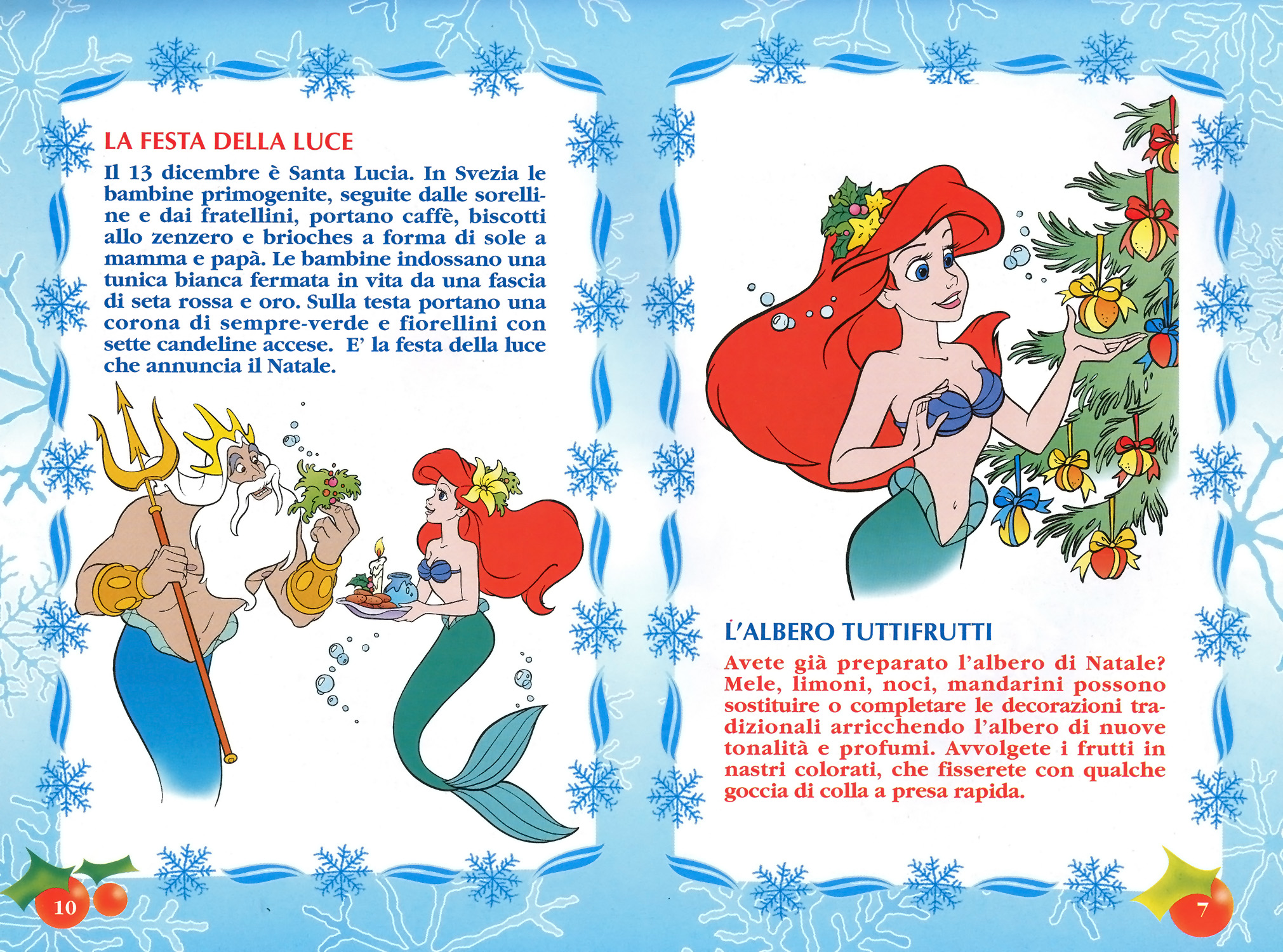 LA FESTA DELLA LUCE

Il 13 dicembre è Santa Lucia. In Svezia le bambine primogenite, seguite dalle sorelline e dai fratellini, portano caffè, biscotti allo zenzero e brioches a forma di sole a mamma e papà. Le bambine indossano una tunica bianca fermata in vita da una fascia di seta rossa e oro. Sulla testa portano una corona di sempre-verde e fiorellini con sette candeline accese. E' la festa della luce che annuncia il Natale.

10

L'ALBERO TUTTIFRUTTI

Avete già preparato l'albero di Natale? Mele, limoni, noci, mandarini possono sostituire o completare le decorazioni tradizionali arricchendo l'albero di nuove tonalità e profumi. Avvolgete i frutti in nastri colorati, che fisserete con qualche goccia di colla a presa rapida.

7